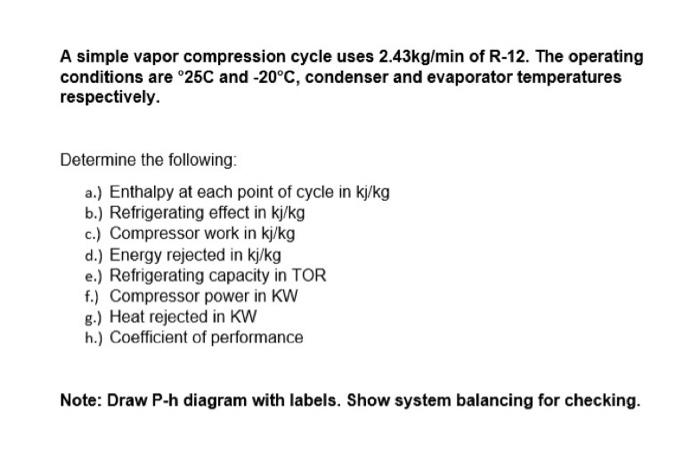 A simple vapor compression cycle uses 2.43kg/min of R-12. The operating conditions are °25C and -20°C, condenser and evaporator temperatures respectively.

Determine the following:

a.) Enthalpy at each point of cycle in kj/kg
b.) Refrigerating effect in kj/kg
c.) Compressor work in kj/kg
d.) Energy rejected in kj/kg
e.) Refrigerating capacity in TOR
f.) Compressor power in KW
g.) Heat rejected in KW
h.) Coefficient of performance

Note: Draw P-h diagram with labels. Show system balancing for checking.